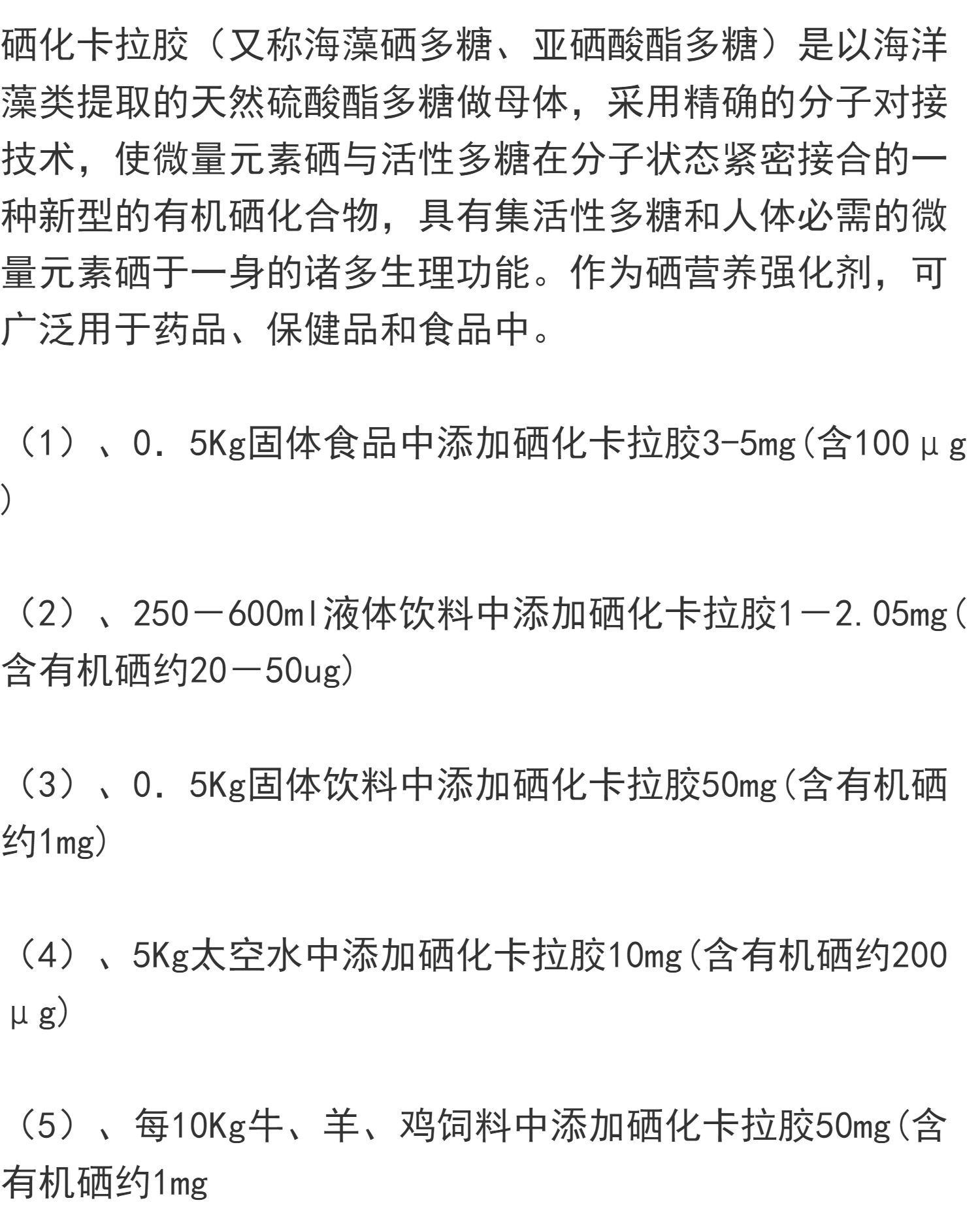 硒化卡拉胶（又称海藻硒多糖、亚硒酸酯多糖）是以海洋藻类提取的天然硫酸酯多糖做母体，采用精确的分子对接技术，使微量元素硒与活性多糖在分子状态紧密接合的一种新型的有机硒化合物，具有集活性多糖和人体必需的微量元素硒于一身的诸多生理功能。作为硒营养强化剂，可广泛用于药品、保健品和食品中。

（1）、0．5Kg固体食品中添加硒化卡拉胶3-5mg(含100μg)

（2）、250－600ml液体饮料中添加硒化卡拉胶1－2.05mg(含有机硒约20－50ug)

（3）、0．5Kg固体饮料中添加硒化卡拉胶50mg(含有机硒约1mg)

（4）、5Kg太空水中添加硒化卡拉胶10mg(含有机硒约200μg)

（5）、每10Kg牛、羊、鸡饲料中添加硒化卡拉胶50mg(含有机硒约1mg